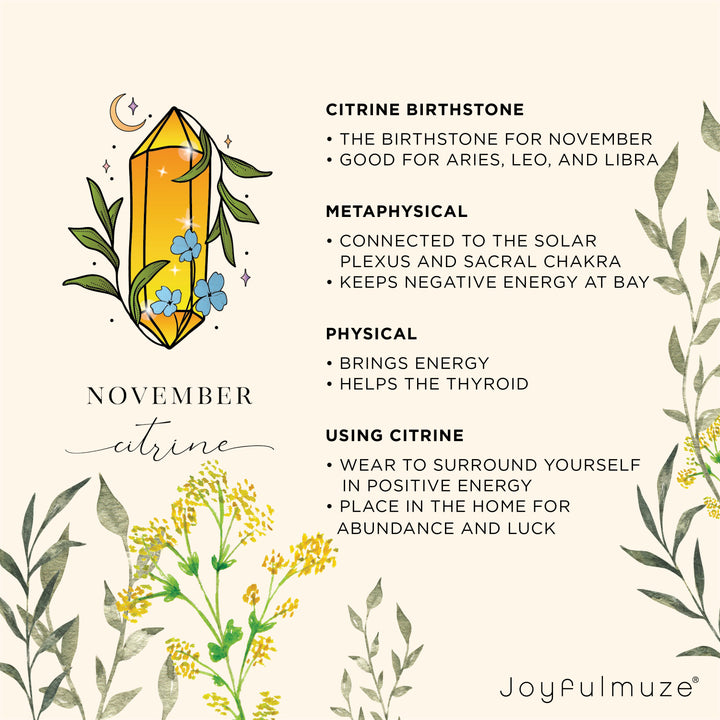 NOVEMBER

citrine

CITRINE BIRTHSTONE

• THE BIRTHSTONE FOR NOVEMBER
• GOOD FOR ARIES, LEO, AND LIBRA

METAPHYSICAL

• CONNECTED TO THE SOLAR PLEXUS AND SACRAL CHAKRA
• KEEPS NEGATIVE ENERGY AT BAY

PHYSICAL

• BRINGS ENERGY
• HELPS THE THYROID

USING CITRINE

• WEAR TO SURROUND YOURSELF IN POSITIVE ENERGY
• PLACE IN THE HOME FOR ABUNDANCE AND LUCK

Joyfulmuze®